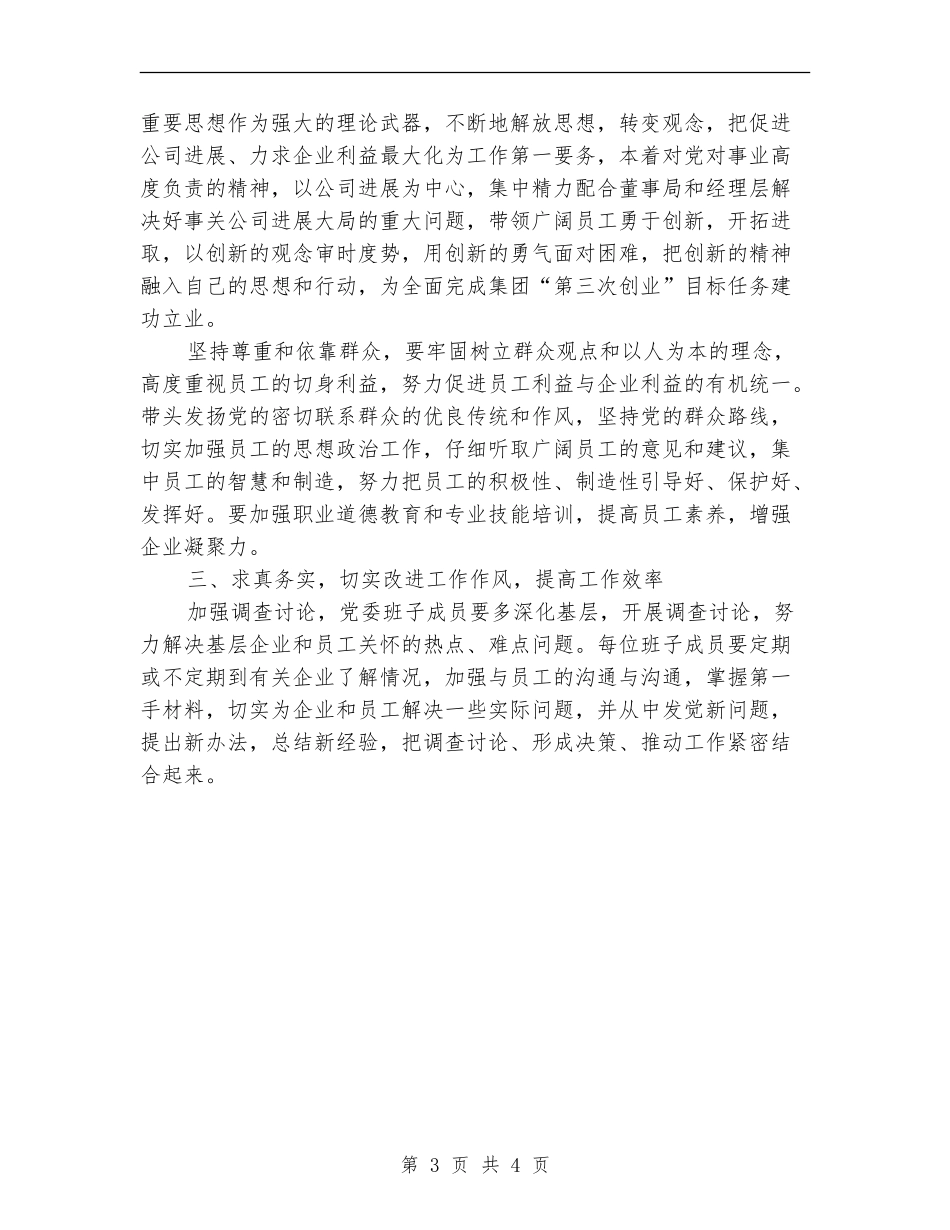 重要思想作为强大的理论武器，不断地解放思想，转变观念，把促进公司进展、力求企业利益最大化为工作第一要务，本着对党对事业高度负责的精神，以公司进展为中心，集中精力配合董事局和经理层解决好事关公司进展大局的重大问题，带领广阔员工勇于创新，开拓进取，以创新的观念审时度势，用创新的勇气面对困难，把创新的精神融入自己的思想和行动，为全面完成集团“第三次创业”目标任务建功立业。

坚持尊重和依靠群众，要牢固树立群众观点和以人为本的理念，高度重视员工的切身利益，努力促进员工利益与企业利益的有机统一。带头发扬党的密切联系群众的优良传统和作风，坚持党的群众路线，切实加强员工的思想政治工作，仔细听取广阔员工的意见和建议，集中员工的智慧和制造，努力把员工的积极性、制造性引导好、保护好、发挥好。要加强职业道德教育和专业技能培训，提高员工素养，增强企业凝聚力。

三、求真务实，切实改进工作作风，提高工作效率

加强调查讨论，党委班子成员要多深化基层，开展调查讨论，努力解决基层企业和员工关怀的热点、难点问题。每位班子成员要定期或不定期到有关企业了解情况，加强与员工的沟通与沟通，掌握第一手材料，切实为企业和员工解决一些实际问题，并从中发觉新问题，提出新办法，总结新经验，把调查讨论、形成决策、推动工作紧密结合起来。

第 3 页 共 4 页